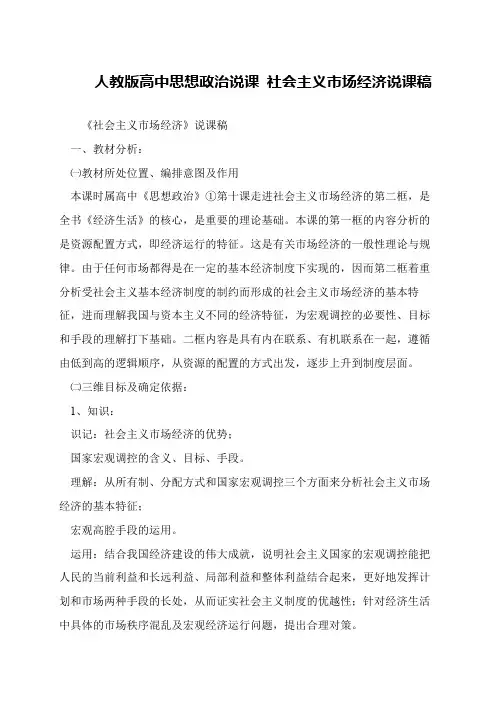 人教版高中思想政治说课 社会主义市场经济说课稿

《社会主义市场经济》说课稿

一、教材分析：

㈠教材所处位置、编排意图及作用

本课时属高中《思想政治》①第十课走进社会主义市场经济的第二框，是全书《经济生活》的核心，是重要的理论基础。本课的第一框的内容分析的是资源配置方式，即经济运行的特征。这是有关市场经济的一般性理论与规律。由于任何市场都得是在一定的基本经济制度下实现的，因而第二框着重分析受社会主义基本经济制度的制约而形成的社会主义市场经济的基本特征，进而理解我国与资本主义不同的经济特征，为宏观调控的必要性、目标和手段的理解打下基础。二框内容是具有内在联系、有机联系在一起，遵循由低到高的逻辑顺序，从资源的配置的方式出发，逐步上升到制度层面。

㈡三维目标及确定依据：

1、知识：

识记：社会主义市场经济的优势；

国家宏观调控的含义、目标、手段。

理解：从所有制、分配方式和国家宏观调控三个方面来分析社会主义市场经济的基本特征；

宏观高腔手段的运用。

运用：结合我国经济建设的伟大成就，说明社会主义国家的宏观调控能把人民的当前利益和长远利益、局部利益和整体利益结合起来，更好地发挥计划和市场两种手段的长处，从而证实社会主义制度的优越性；针对经济生活中具体的市场秩序混乱及宏观经济运行问题，提出合理对策。